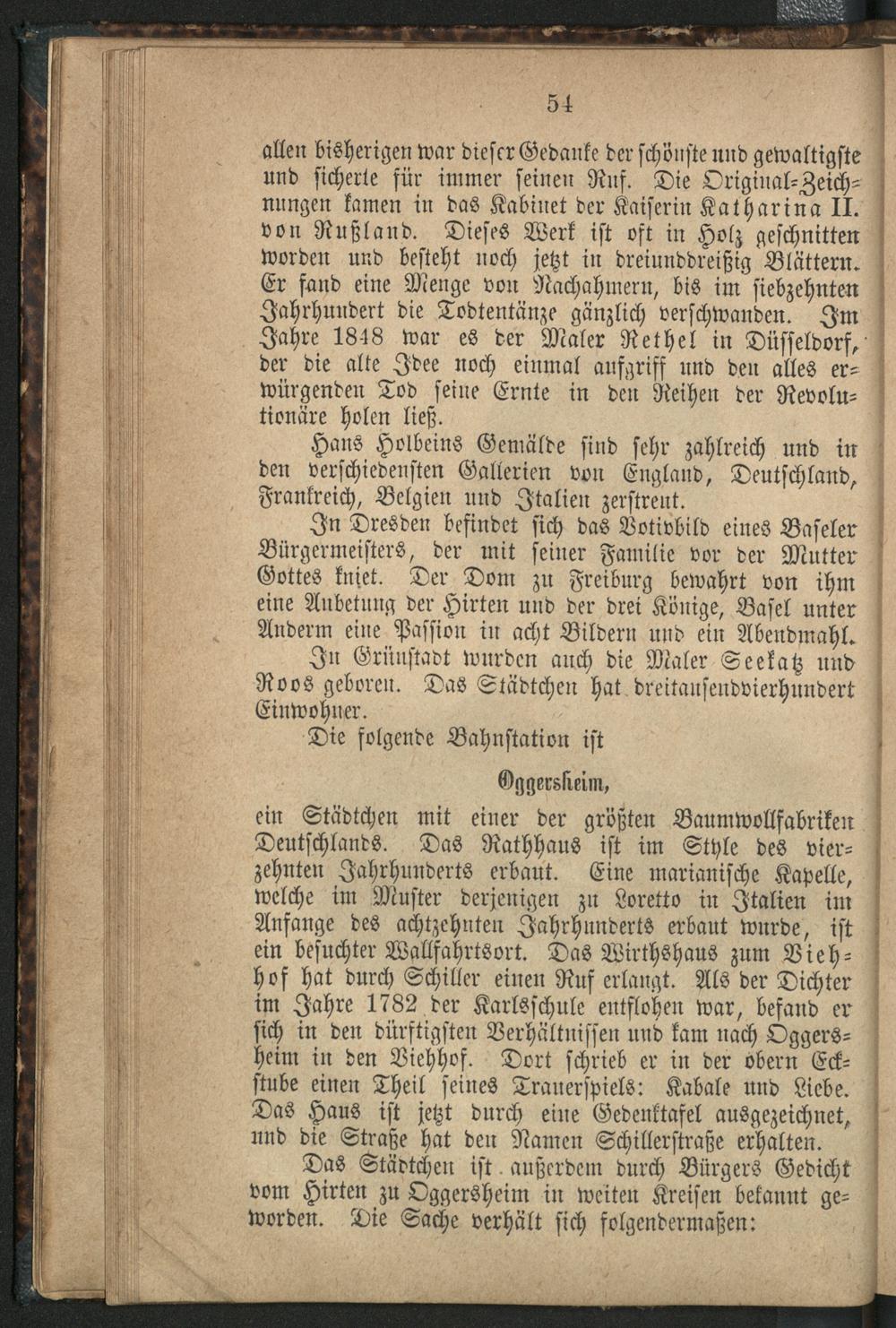 54

allen bisherigen war dieser Gedanke der schönste und gewaltigste und sicherte für immer seinen Ruf. Die Original-Zeichnungen kamen in das Kabinet der Kaiserin Katharina II. von Rußland. Dieses Werk ist oft in Holz geschnitten worden und besteht noch jetzt in dreiunddreißig Blättern. Er fand eine Menge von Nachahmern, bis im siebzehnten Jahrhundert die Todtentänze gänzlich verschwanden. Im Jahre 1848 war es der Maler Rethel in Düsseldorf, der die alte Idee noch einmal aufgriff und den alles erwürgenden Tod seine Ernte in den Reihen der Revolutionäre holen ließ.

Hans Holbeins Gemälde sind sehr zahlreich und in den verschiedensten Gallerien von England, Deutschland, Frankreich, Belgien und Italien zerstreut.

In Dresden befindet sich das Votivbild eines Baseler Bürgermeisters, der mit seiner Familie vor der Mutter Gottes kniet. Der Dom zu Freiburg bewahrt von ihm eine Anbetung der Hirten und der drei Könige, Basel unter Anderm eine Passion in acht Bildern und ein Abendmahl.

In Grünstadt wurden auch die Maler Seekatz und Roos geboren. Das Städtchen hat dreitausendvierhundert Einwohner.

Die folgende Bahnstation ist

Oggersheim,

ein Städtchen mit einer der größten Baumwollfabriken Deutschlands. Das Rathhaus ist im Style des vierzehnten Jahrhunderts erbaut. Eine marianische Kapelle, welche im Muster derjenigen zu Loretto in Italien im Anfange des achtzehnten Jahrhunderts erbaut wurde, ist ein besuchter Wallfahrtsort. Das Wirthshaus zum Viehhof hat durch Schiller einen Ruf erlangt. Als der Dichter im Jahre 1782 der Karlsschule entflohen war, befand er sich in den dürftigsten Verhältnissen und kam nach Oggersheim in den Viehhof. Dort schrieb er in der obern Eckstube einen Theil seines Trauerspiels: Kabale und Liebe. Das Haus ist jetzt durch eine Gedenktafel ausgezeichnet, und die Straße hat den Namen Schillerstraße erhalten.

Das Städtchen ist außerdem durch Bürgers Gedicht vom Hirten zu Oggersheim in weiten Kreisen bekannt geworden. Die Sache verhält sich folgendermaßen: